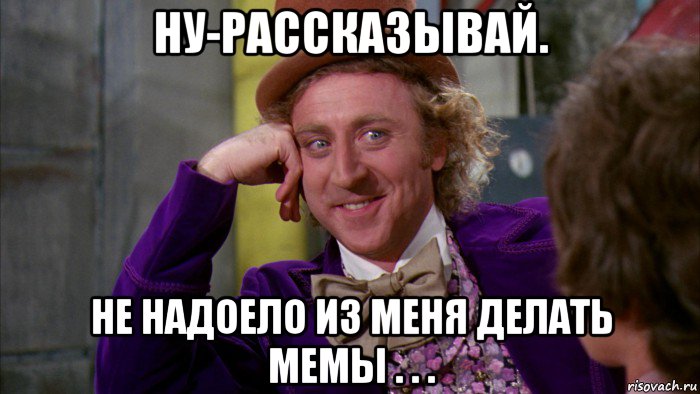 НУ-РАССКАЗЫВАЙ.

НЕ НАДОЕЛО ИЗ МЕНЯ ДЕЛАТЬ МЕМЫ . . .

risovach.ru